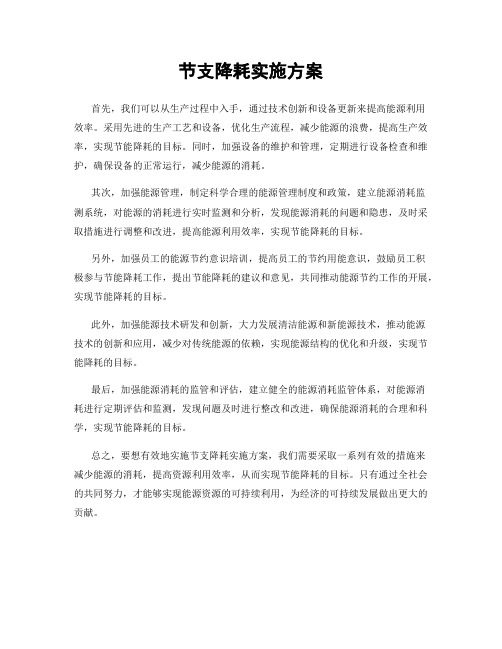 节支降耗实施方案

首先，我们可以从生产过程中入手，通过技术创新和设备更新来提高能源利用效率。采用先进的生产工艺和设备，优化生产流程，减少能源的浪费，提高生产效率，实现节能降耗的目标。同时，加强设备的维护和管理，定期进行设备检查和维护，确保设备的正常运行，减少能源的消耗。

其次，加强能源管理，制定科学合理的能源管理制度和政策，建立能源消耗监测系统，对能源的消耗进行实时监测和分析，发现能源消耗的问题和隐患，及时采取措施进行调整和改进，提高能源利用效率，实现节能降耗的目标。

另外，加强员工的能源节约意识培训，提高员工的节约用能意识，鼓励员工积极参与节能降耗工作，提出节能降耗的建议和意见，共同推动能源节约工作的开展，实现节能降耗的目标。

此外，加强能源技术研发和创新，大力发展清洁能源和新能源技术，推动能源技术的创新和应用，减少对传统能源的依赖，实现能源结构的优化和升级，实现节能降耗的目标。

最后，加强能源消耗的监管和评估，建立健全的能源消耗监管体系，对能源消耗进行定期评估和监测，发现问题及时进行整改和改进，确保能源消耗的合理和科学，实现节能降耗的目标。

总之，要想有效地实施节支降耗实施方案，我们需要采取一系列有效的措施来减少能源的消耗，提高资源利用效率，从而实现节能降耗的目标。只有通过全社会的共同努力，才能够实现能源资源的可持续利用，为经济的可持续发展做出更大的贡献。